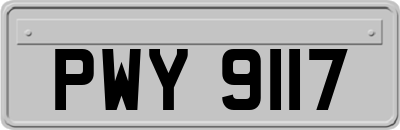 PWY 9117